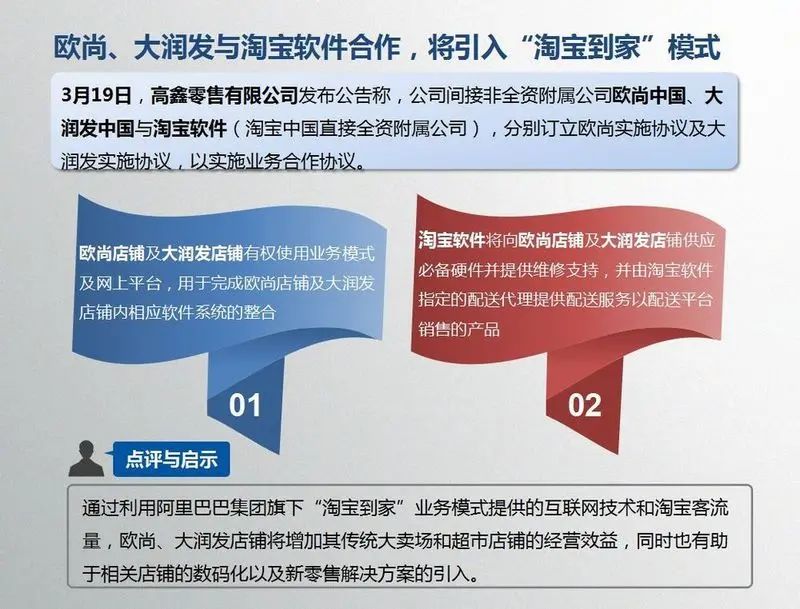 欧尚、大润发与淘宝软件合作，将引入“淘宝到家”模式

3月19日，高鑫零售有限公司发布公告称，公司间接非全资附属公司欧尚中国、大润发中国与淘宝软件（淘宝中国直接全资附属公司），分别订立欧尚实施协议及大润发实施协议，以实施业务合作协议。

欧尚店铺及大润发店铺有权使用业务模式及网上平台，用于完成欧尚店铺及大润发店铺内相应软件系统的整合

01

淘宝软件将向欧尚店铺及大润发店铺供应必备硬件并提供维修支持，并由淘宝软件指定的配送代理提供配送服务以配送平台销售的产品

02

点评与启示

通过利用阿里巴巴集团旗下“淘宝到家”业务模式提供的互联网技术和淘宝客流量，欧尚、大润发店铺将增加其传统大卖场和超市店铺的经营效益，同时也有助于相关店铺的数码化以及新零售解决方案的引入。